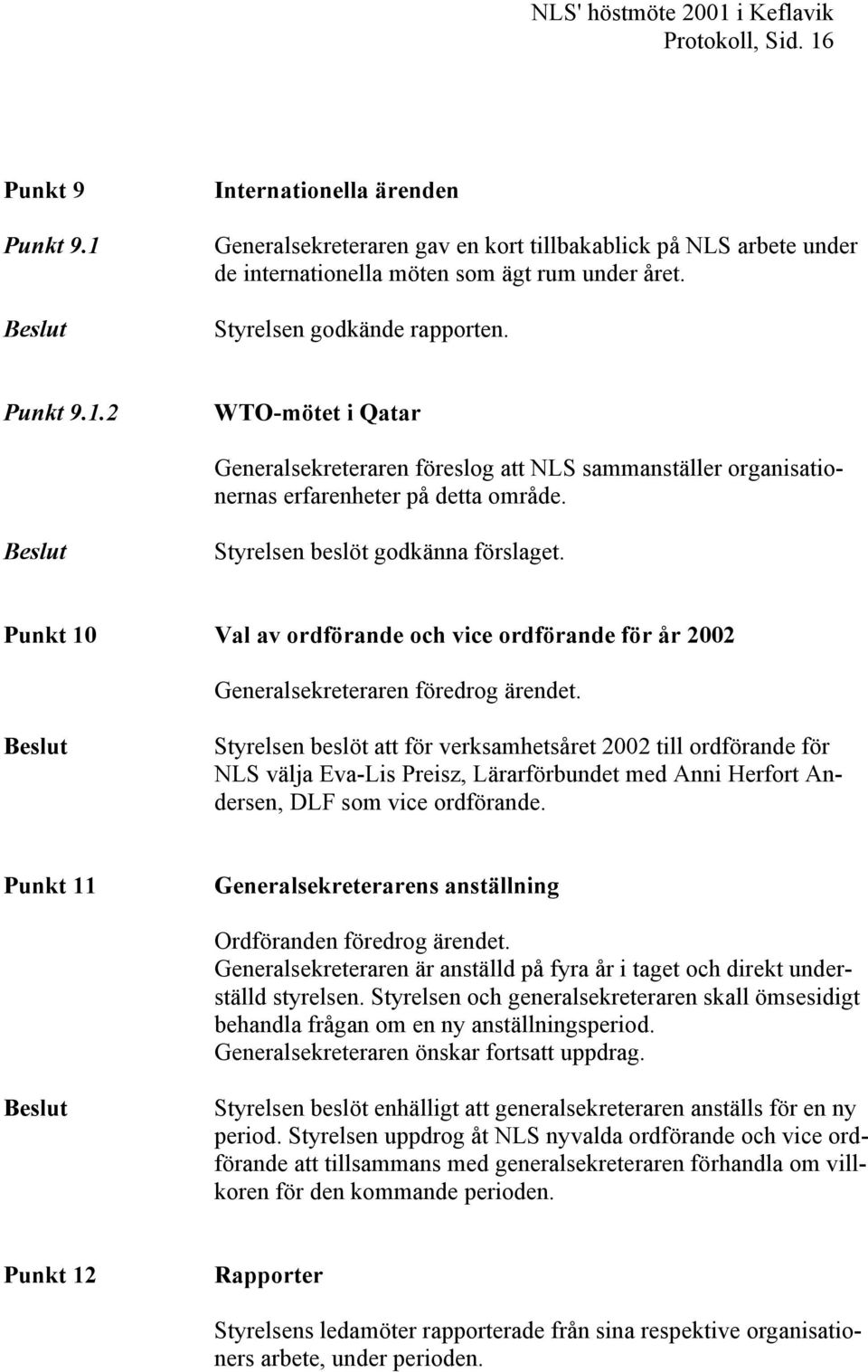 NLS' höstmöte 2001 i Keflavik
Protokoll, Sid. 16

Punkt 9

Internationella ärenden

Punkt 9.1

Generalsekreteraren gav en kort tillbakablick på NLS arbete under de internationella möten som ägt rum under året.

Beslut

Styrelsen godkände rapporten.

Punkt 9.1.2

WTO-mötet i Qatar

Generalsekreteraren föreslog att NLS sammanställer organisationernas erfarenheter på detta område.

Beslut

Styrelsen beslöt godkänna förslaget.

Punkt 10

Val av ordförande och vice ordförande för år 2002

Generalsekreteraren föredrog ärendet.

Beslut

Styrelsen beslöt att för verksamhetsåret 2002 till ordförande för NLS välja Eva-Lis Preisz, Lärarförbundet med Anni Herfort Andersen, DLF som vice ordförande.

Punkt 11

Generalsekreterarens anställning

Ordföranden föredrog ärendet.
Generalsekreteraren är anställd på fyra år i taget och direkt underställd styrelsen. Styrelsen och generalsekreteraren skall ömsesidigt behandla frågan om en ny anställningsperiod.
Generalsekreteraren önskar fortsatt uppdrag.

Beslut

Styrelsen beslöt enhälligt att generalsekreteraren anställs för en ny period. Styrelsen uppdrog åt NLS nyvalda ordförande och vice ordförande att tillsammans med generalsekreteraren förhandla om villkoren för den kommande perioden.

Punkt 12

Rapporter

Styrelsens ledamöter rapporterade från sina respektive organisationers arbete, under perioden.